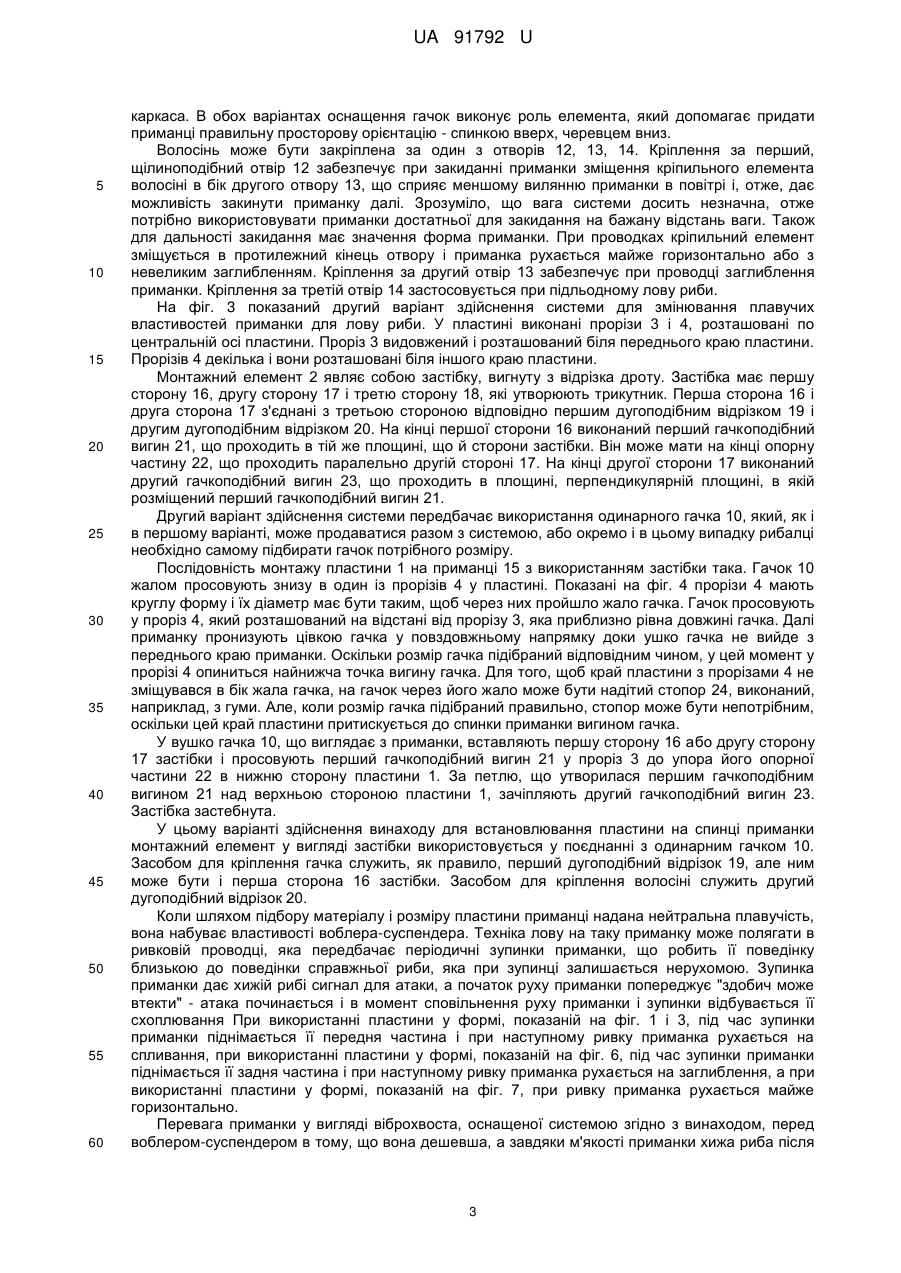 UA 91792 U

каркаса. В обох варіантах оснащення гачок виконує роль елемента, який допомагає придати приманці правильну просторову орієнтацію - спинкою вверх, черевцем вниз.

Волосінь може бути закріплена за один з отворів 12, 13, 14. Кріплення за перший, щілиноподібний отвір 12 забезпечує при закиданні приманки зміщення кріпильного елемента волосіні в бік другого отвору 13, що сприяє меншому вилянню приманки в повітрі і, отже, дає можливість закинути приманку далі. Зрозуміло, що вага системи досить незначна, отже потрібно використовувати приманки достатньої для закидання на бажану відстань ваги. Також для дальності закидання має значення форма приманки. При проводках кріпильний елемент зміщується в протилежний кінець отвору і приманка рухається майже горизонтально або з невеликим заглибленням. Кріплення за другий отвір 13 забезпечує при проводці заглиблення приманки. Кріплення за третій отвір 14 застосовується при підльодному лову риби.

На фіг. 3 показаний другий варіант здійснення системи для змінювання плавучих властивостей приманки для лову риби. У пластині виконані прорізи 3 і 4, розташовані по центральній осі пластини. Проріз 3 видовжений і розташований біля переднього краю пластини. Прорізів 4 декілька і вони розташовані біля іншого краю пластини.

Монтажний елемент 2 являє собою застібку, вигнуту з відрізка дроту. Застібка має першу сторону 16, другу сторону 17 і третю сторону 18, які утворюють трикутник. Перша сторона 16 і друга сторона 17 з'єднані з третьою стороною відповідно першим дугоподібним відрізком 19 і другим дугоподібним відрізком 20. На кінці першої сторони 16 виконаний перший гачкоподібний вигин 21, що проходить в тій же площині, що й сторони застібки. Він може мати на кінці опорну частину 22, що проходить паралельно другій стороні 17. На кінці другої сторони 17 виконаний другий гачкоподібний вигин 23, що проходить в площині, перпендикулярній площині, в якій розміщений перший гачкоподібний вигин 21.

Другий варіант здійснення системи передбачає використання одинарного гачка 10, який, як і в першому варіанті, може продаватися разом з системою, або окремо і в цьому випадку рибалці необхідно самому підбирати гачок потрібного розміру.

Послідовність монтажу пластини 1 на приманці 15 з використанням застібки така. Гачок 10 жалом просовують знизу в один із прорізів 4 у пластині. Показані на фіг. 4 прорізи 4 мають круглу форму і їх діаметр має бути таким, щоб через них пройшло жало гачка. Гачок просовують у проріз 4, який розташований на відстані від прорізу 3, яка приблизно рівна довжині гачка. Далі приманку пронизують цівкою гачка у повздовжньому напрямку доки ушко гачка не вийде з переднього краю приманки. Оскільки розмір гачка підібраний відповідним чином, у цей момент у прорізі 4 опиниться найнижча точка вигину гачка. Для того, щоб край пластини з прорізами 4 не зміщувався в бік жала гачка, на гачок через його жало може бути надітий стопор 24, виконаний, наприклад, з гуми. Але, коли розмір гачка підібраний правильно, стопор може бути непотрібним, оскільки цей край пластини притискується до спинки приманки вигином гачка.

У вушко гачка 10, що виглядає з приманки, вставляють першу сторону 16 або другу сторону 17 застібки і просовують перший гачкоподібний вигин 21 у проріз 3 до упора його опорної частини 22 в нижню сторону пластини 1. За петлю, що утворилася першим гачкоподібним вигином 21 над верхньою стороною пластини 1, зачіпляють другий гачкоподібний вигин 23. Застібка застебнута.

У цьому варіанті здійснення винаходу для встановлювання пластини на спинці приманки монтажний елемент у вигляді застібки використовується у поєднанні з одинарним гачком 10. Засобом для кріплення гачка служить, як правило, перший дугоподібний відрізок 19, але ним може бути і перша сторона 16 застібки. Засобом для кріплення волосіні служить другий дугоподібний відрізок 20.

Коли шляхом підбору матеріалу і розміру пластини приманці надана нейтральна плавучість, вона набуває властивості воблера-суспендера. Техніка лову на таку приманку може полягати в ривковій проводці, яка передбачає періодичні зупинки приманки, що робить її поведінку близькою до поведінки справжньої риби, яка при зупинці залишається нерухомою. Зупинка приманки дає хижій рибі сигнал для атаки, а початок руху приманки попереджує "здобич може втекти" - атака починається і в момент сповільнення руху приманки і зупинки відбувається її схоплювання При використанні пластини у формі, показаній на фіг. 1 і 3, під час зупинки приманки піднімається її передня частина і при наступному ривку приманка рухається на спливання, при використанні пластини у формі, показаній на фіг. 6, під час зупинки приманки піднімається її задня частина і при наступному ривку приманка рухається на заглиблення, а при використанні пластини у формі, показаній на фіг. 7, при ривку приманка рухається майже горизонтально.

Перевага приманки у вигляді віброхвоста, оснащеної системою згідно з винаходом, перед воблером-суспендером в тому, що вона дешевша, а завдяки м'якості приманки хижа риба після

5
10
15
20
25
30
35
40
45
50
55
60

3